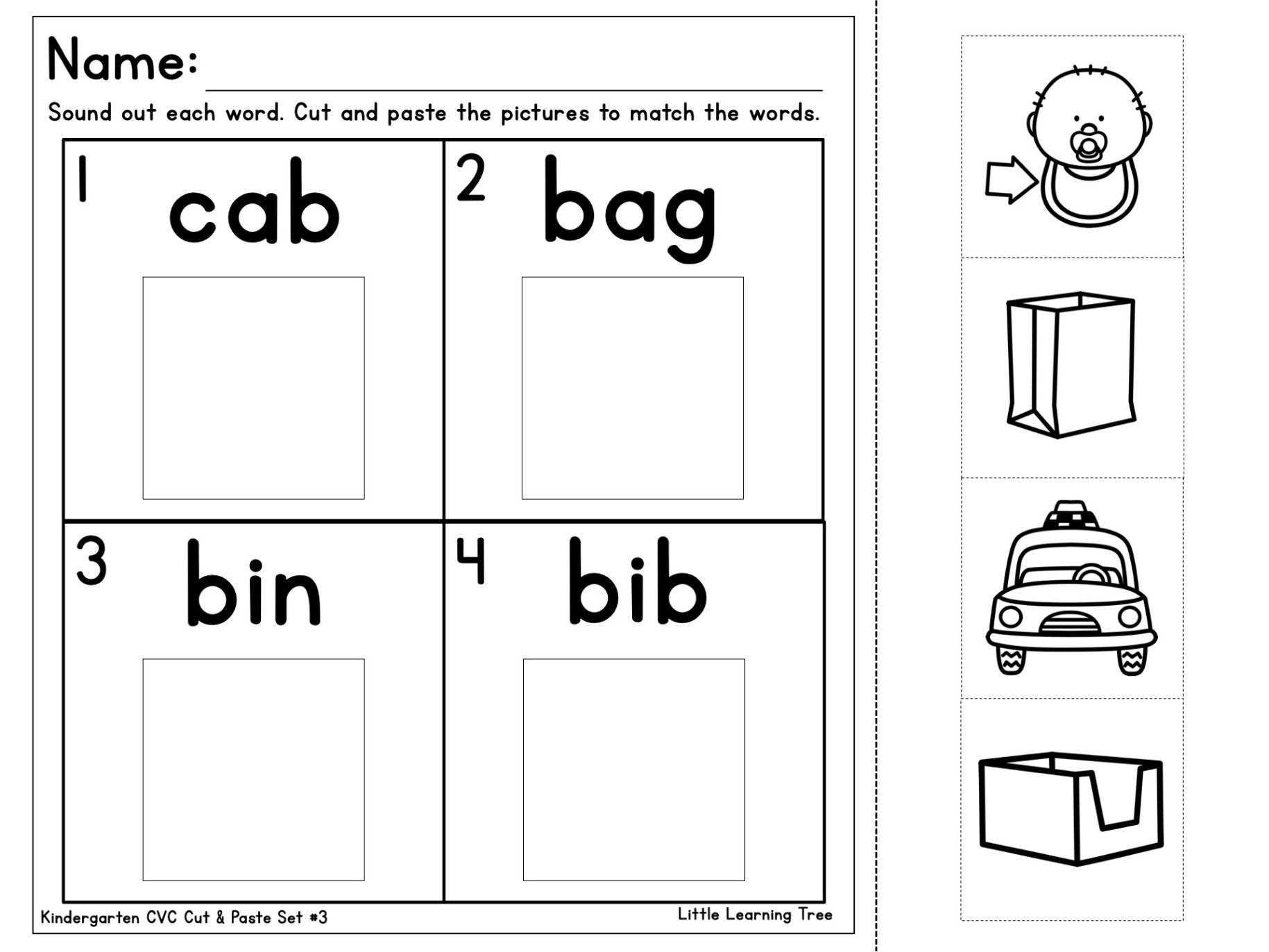 Name: ____

Sound out each word. Cut and paste the pictures to match the words.

1 cab

2 bag

3 bin

4 bib

Kindergarten CVC Cut & Paste Set #3

Little Learning Tree